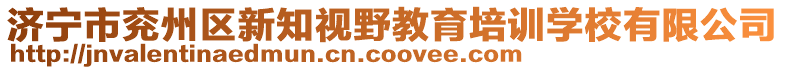 济宁市兖州区新知视野教育培训学校有限公司
http://jnvalentinaedmun.cn.coovee.com